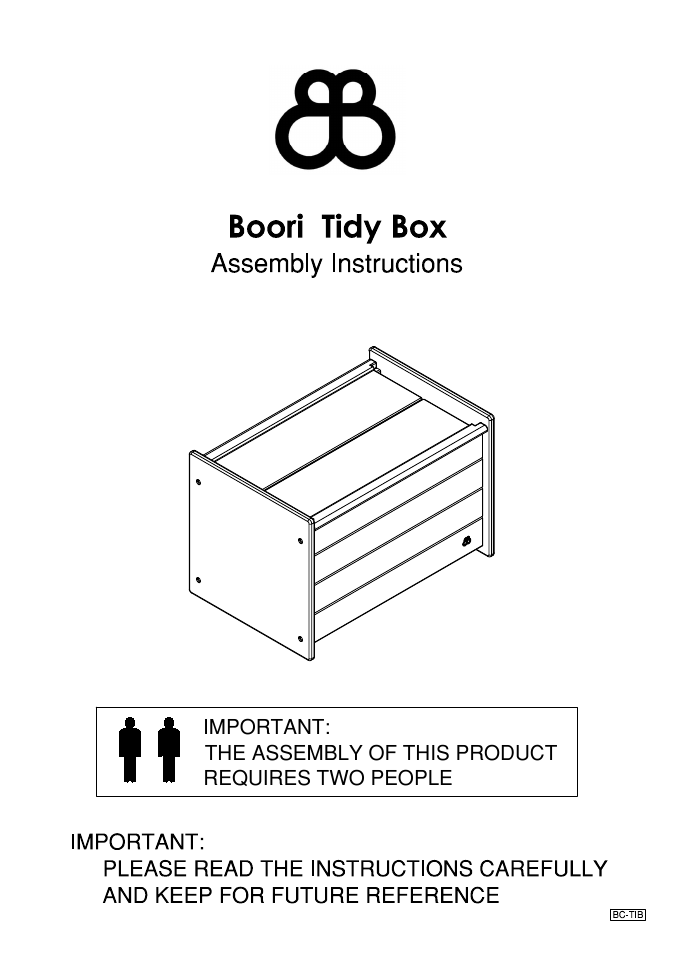 Boori Tidy Box
Assembly Instructions

IMPORTANT:
THE ASSEMBLY OF THIS PRODUCT REQUIRES TWO PEOPLE

IMPORTANT:
PLEASE READ THE INSTRUCTIONS CAREFULLY AND KEEP FOR FUTURE REFERENCE

BC-TIB